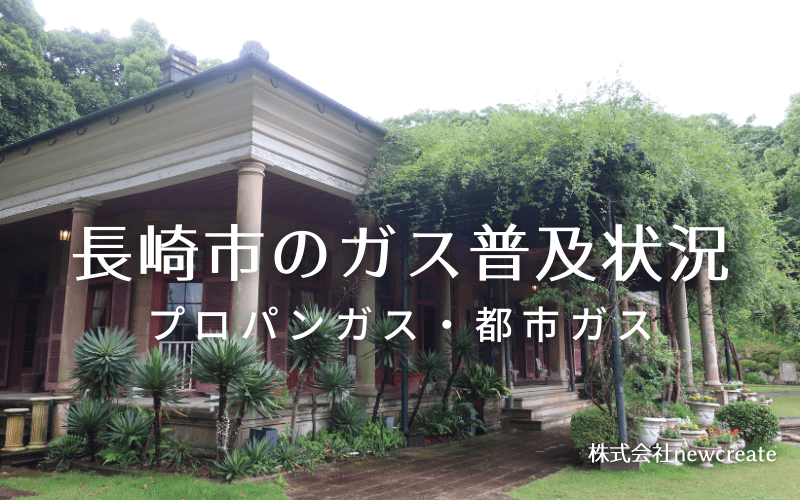 長崎市のガス普及状況

プロパンガス・都市ガス

株式会社newcreate